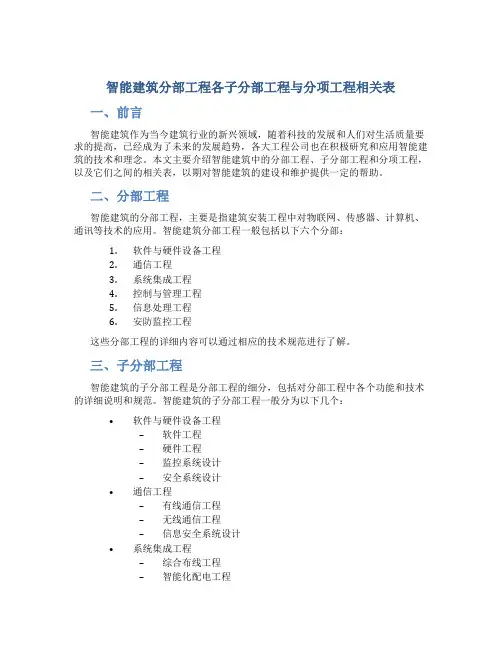 智能建筑分部工程各子分部工程与分项工程相关表

一、前言

智能建筑作为当今建筑行业的新兴领域，随着科技的发展和人们对生活质量要求的提高，已经成为了未来的发展趋势，各大工程公司也在积极研究和应用智能建筑的技术和理念。本文主要介绍智能建筑中的分部工程、子分部工程和分项工程，以及它们之间的相关表，以期对智能建筑的建设和维护提供一定的帮助。

二、分部工程

智能建筑的分部工程，主要是指建筑安装工程中对物联网、传感器、计算机、通讯等技术的应用。智能建筑分部工程一般包括以下六个分部：

1. 软件与硬件设备工程
2. 通信工程
3. 系统集成工程
4. 控制与管理工程
5. 信息处理工程
6. 安防监控工程

这些分部工程的详细内容可以通过相应的技术规范进行了解。

三、子分部工程

智能建筑的子分部工程是分部工程的细分，包括对分部工程中各个功能和技术的详细说明和规范。智能建筑的子分部工程一般分为以下几个：

• 软件与硬件设备工程
 – 软件工程
 – 硬件工程
 – 监控系统设计
 – 安全系统设计
• 通信工程
 – 有线通信工程
 – 无线通信工程
 – 信息安全系统设计
• 系统集成工程
 – 综合布线工程
 – 智能化配电工程